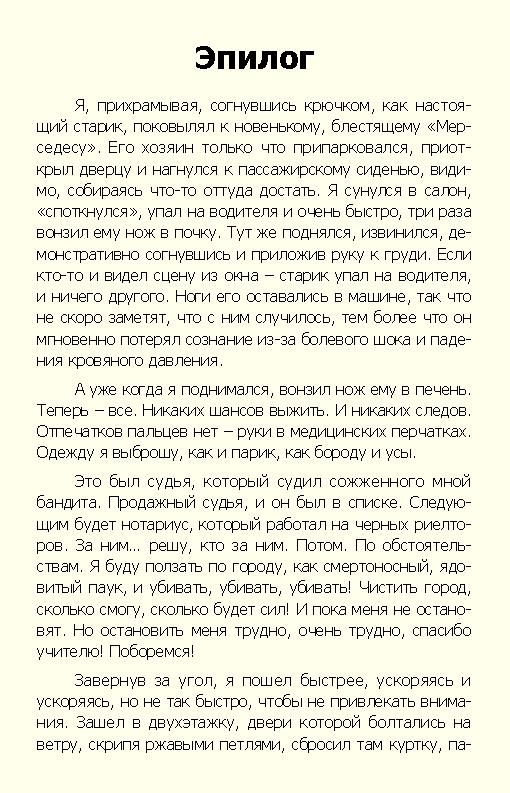 Эпилог

Я, прихрамывая, согнувшись крючком, как настоящий старик, поковылял к новенькому, блестящему «Мерседесу». Его хозяин только что припарковался, приоткрыл дверцу и нагнулся к пассажирскому сиденью, видимо, собираясь что-то оттуда достать. Я сунулся в салон, «споткнулся», упал на водителя и очень быстро, три раза вонзил ему нож в почку. Тут же поднялся, извинился, демонстративно согнувшись и приложив руку к груди. Если кто-то и видел сцену из окна – старик упал на водителя, и ничего другого. Ноги его оставались в машине, так что не скоро заметят, что с ним случилось, тем более что он мгновенно потерял сознание из-за болевого шока и падения кровяного давления.

А уже когда я поднимался, вонзил нож ему в печень. Теперь – все. Никаких шансов выжить. И никаких следов. Отпечатков пальцев нет – руки в медицинских перчатках. Одежду я выброшу, как и парик, как бороду и усы.

Это был судья, который судил сожженного мной бандита. Продажный судья, и он был в списке. Следующим будет нотариус, который работал на черных риелторов. За ним... решу, кто за ним. Потом. По обстоятельствам. Я буду ползать по городу, как смертоносный, ядовитый паук, и убивать, убивать, убивать! Чистить город, сколько смогу, сколько будет сил! И пока меня не остановят. Но остановить меня трудно, очень трудно, спасибо учителю! Поборемся!

Завернув за угол, я пошел быстрее, ускоряясь и ускоряясь, но не так быстро, чтобы не привлекать внимания. Зашел в двухэтажку, двери которой болтались на ветру, скрипя ржавыми петлями, сбросил там куртку, па-